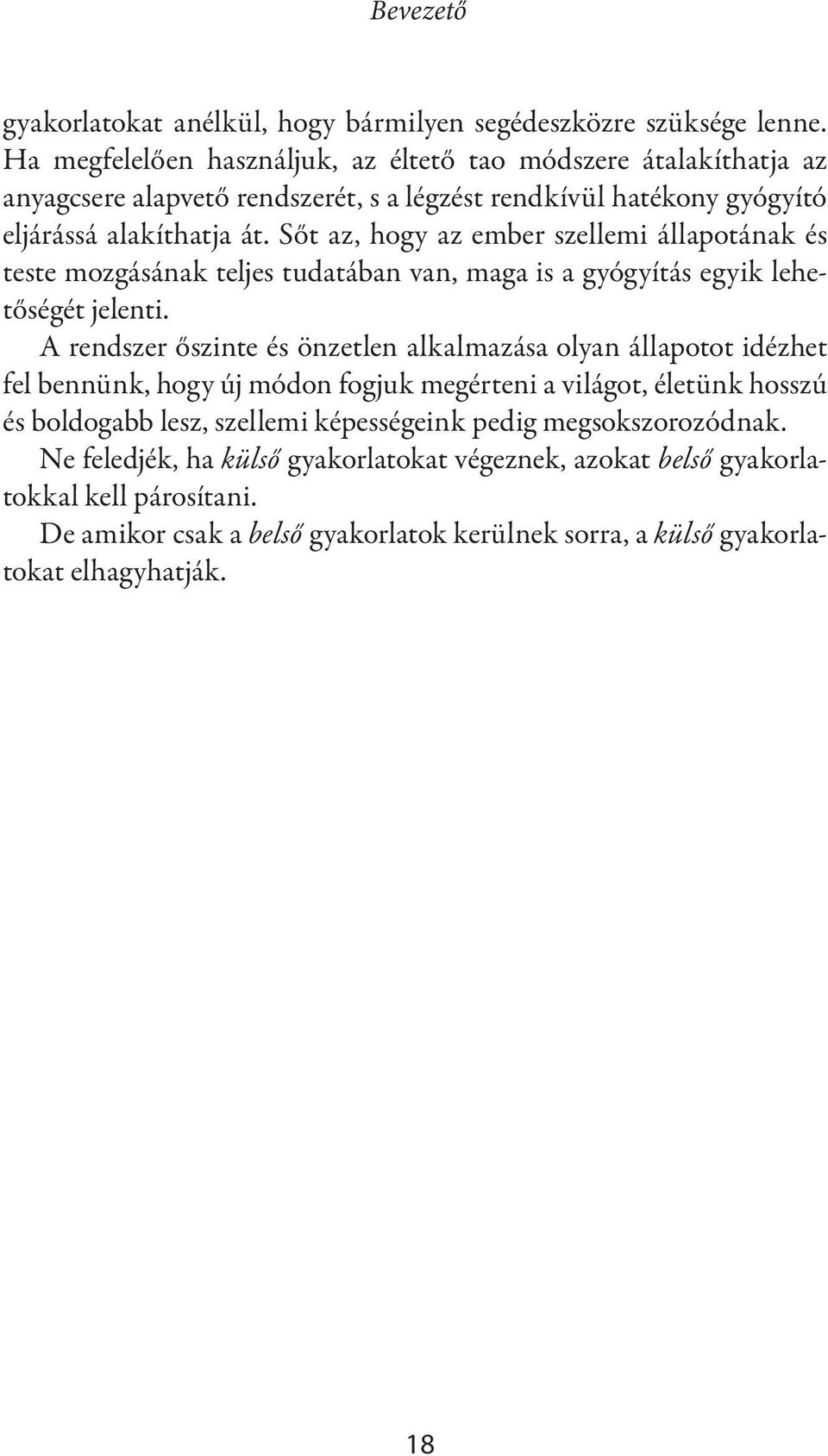 Bevezető

gyakorlatokat anélkül, hogy bármilyen segédeszközre szüksége lenne. Ha megfelelően használjuk, az éltető tao módszere átalakíthatja az anyagcsere alapvető rendszerét, s a légzést rendkívül hatékony gyógyító eljárássá alakíthatja át. Sőt az, hogy az ember szellemi állapotának és teste mozgásának teljes tudatában van, maga is a gyógyítás egyik lehetőségét jelenti.

A rendszer őszinte és önzetlen alkalmazása olyan állapotot idézhet fel bennünk, hogy új módon fogjuk megérteni a világot, életünk hosszú és boldogabb lesz, szellemi képességeink pedig megsokszorozódnak.

Ne feledjék, ha külső gyakorlatokat végeznek, azokat belső gyakorlatokkal kell párosítani.

De amikor csak a belső gyakorlatok kerülnek sorra, a külső gyakorlatokat elhagyhatják.

18